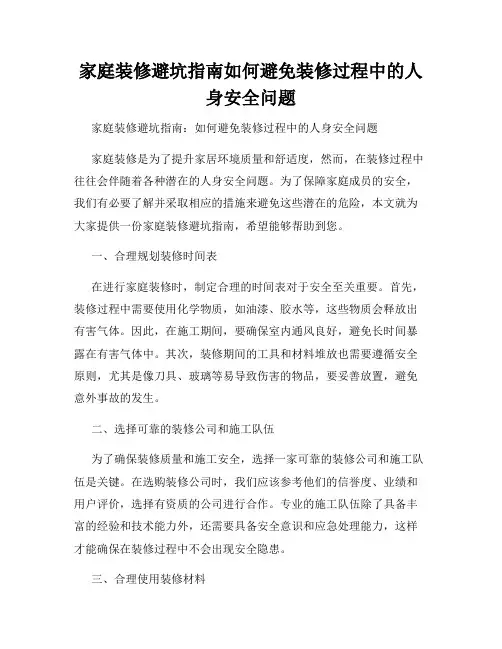 家庭装修避坑指南如何避免装修过程中的人身安全问题

家庭装修避坑指南：如何避免装修过程中的人身安全问题

家庭装修是为了提升家居环境质量和舒适度，然而，在装修过程中往往会伴随着各种潜在的人身安全问题。为了保障家庭成员的安全，我们有必要了解并采取相应的措施来避免这些潜在的危险，本文就为大家提供一份家庭装修避坑指南，希望能够帮助到您。

一、合理规划装修时间表

在进行家庭装修时，制定合理的时间表对于安全至关重要。首先，装修过程中需要使用化学物质，如油漆、胶水等，这些物质会释放出有害气体。因此，在施工期间，要确保室内通风良好，避免长时间暴露在有害气体中。其次，装修期间的工具和材料堆放也需要遵循安全原则，尤其是像刀具、玻璃等易导致伤害的物品，要妥善放置，避免意外事故的发生。

二、选择可靠的装修公司和施工队伍

为了确保装修质量和施工安全，选择一家可靠的装修公司和施工队伍是关键。在选购装修公司时，我们应该参考他们的信誉度、业绩和用户评价，选择有资质的公司进行合作。专业的施工队伍除了具备丰富的经验和技术能力外，还需要具备安全意识和应急处理能力，这样才能确保在装修过程中不会出现安全隐患。

三、合理使用装修材料